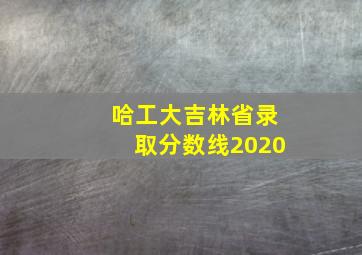 哈工大吉林省录取分数线2020